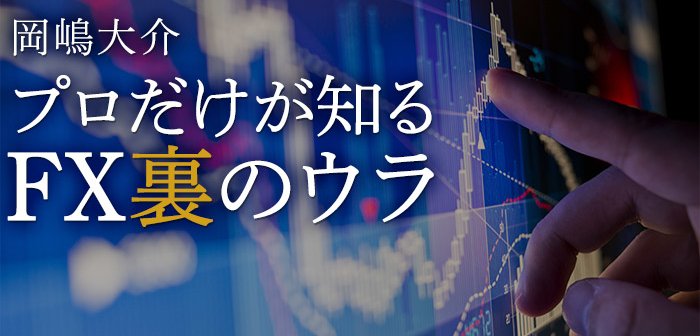 岡嶋大介
プロだけが知る
FX裏のウラ